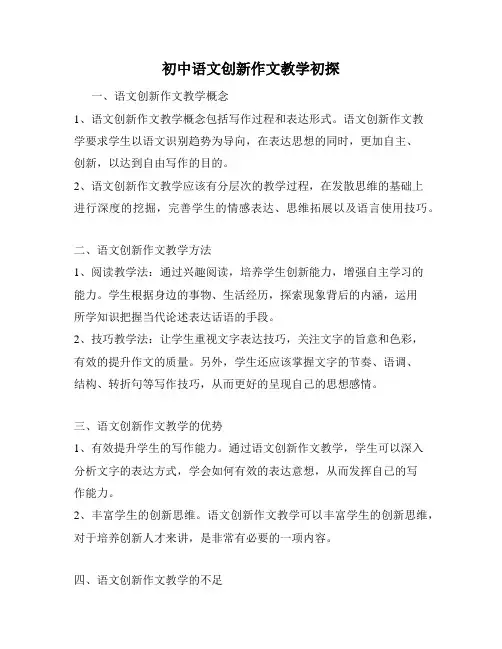 初中语文创新作文教学初探

一、语文创新作文教学概念

1、语文创新作文教学概念包括写作过程和表达形式。语文创新作文教学要求学生以语文识别趋势为导向，在表达思想的同时，更加自主、创新，以达到自由写作的目的。

2、语文创新作文教学应该有分层次的教学过程，在发散思维的基础上进行深度的挖掘，完善学生的情感表达、思维拓展以及语言使用技巧。

二、语文创新作文教学方法

1、阅读教学法：通过兴趣阅读，培养学生创新能力，增强自主学习的能力。学生根据身边的事物、生活经历，探索现象背后的内涵，运用所学知识把握当代论述表达话语的手段。

2、技巧教学法：让学生重视文字表达技巧，关注文字的旨意和色彩，有效的提升作文的质量。另外，学生还应该掌握文字的节奏、语调、结构、转折句等写作技巧，从而更好的呈现自己的思想感情。

三、语文创新作文教学的优势

1、有效提升学生的写作能力。通过语文创新作文教学，学生可以深入分析文字的表达方式，学会如何有效的表达意想，从而发挥自己的写作能力。

2、丰富学生的创新思维。语文创新作文教学可以丰富学生的创新思维，对于培养创新人才来讲，是非常有必要的一项内容。

四、语文创新作文教学的不足